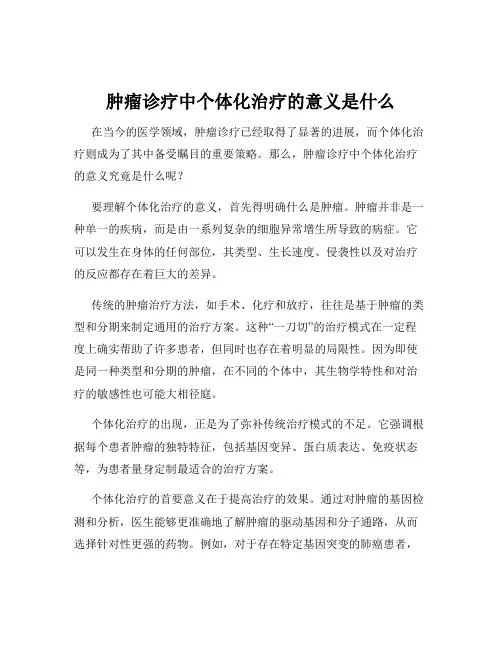 肿瘤诊疗中个体化治疗的意义是什么

在当今的医学领域，肿瘤诊疗已经取得了显著的进展，而个体化治疗则成为了其中备受瞩目的重要策略。那么，肿瘤诊疗中个体化治疗的意义究竟是什么呢？

要理解个体化治疗的意义，首先得明确什么是肿瘤。肿瘤并非是一种单一的疾病，而是由一系列复杂的细胞异常增生所导致的病症。它可以发生在身体的任何部位，其类型、生长速度、侵袭性以及对治疗的反应都存在着巨大的差异。

传统的肿瘤治疗方法，如手术、化疗和放疗，往往是基于肿瘤的类型和分期来制定通用的治疗方案。这种“一刀切”的治疗模式在一定程度上确实帮助了许多患者，但同时也存在着明显的局限性。因为即使是同一种类型和分期的肿瘤，在不同的个体中，其生物学特性和对治疗的敏感性也可能大相径庭。

个体化治疗的出现，正是为了弥补传统治疗模式的不足。它强调根据每个患者肿瘤的独特特征，包括基因变异、蛋白质表达、免疫状态等，为患者量身定制最适合的治疗方案。

个体化治疗的首要意义在于提高治疗的效果。通过对肿瘤的基因检测和分析，医生能够更准确地了解肿瘤的驱动基因和分子通路，从而选择针对性更强的药物。例如，对于存在特定基因突变的肺癌患者，